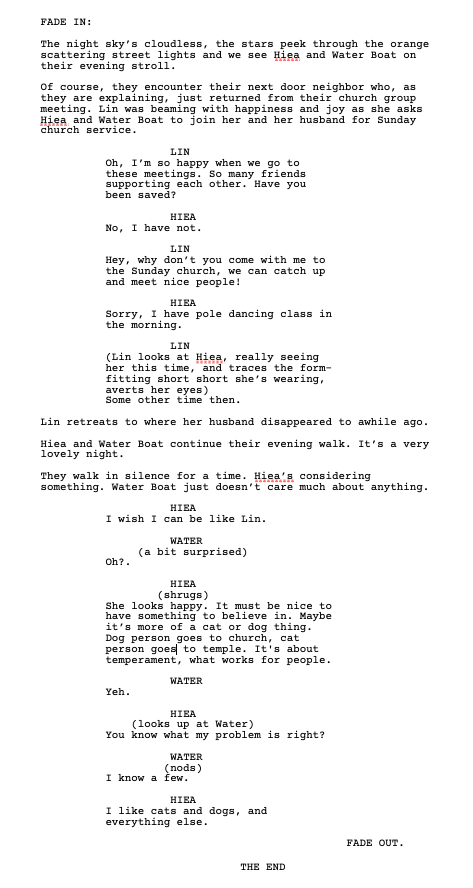 FADE IN:

The night sky's cloudless, the stars peek through the orange scattering street lights and we see Hiea and Water Boat on their evening stroll.

Of course, they encounter their next door neighbor who, as they are explaining, just returned from their church group meeting. Lin was beaming with happiness and joy as she asks Hiea and Water Boat to join her and her husband for Sunday church service.

LIN
Oh, I'm so happy when we go to these meetings. So many friends supporting each other. Have you been saved?

HIEA
No, I have not.

LIN
Hey, why don't you come with me to the Sunday church, we can catch up and meet nice people!

HIEA
Sorry, I have pole dancing class in the morning.

LIN
(Lin looks at Hiea, really seeing her this time, and traces the form-fitting short short she's wearing, averts her eyes)
Some other time then.

Lin retreats to where her husband disappeared to awhile ago.

Hiea and Water Boat continue their evening walk. It's a very lovely night.

They walk in silence for a time. Hiea's considering something. Water Boat just doesn't care much about anything.

HIEA
I wish I can be like Lin.

WATER
(a bit surprised)
Oh?.

HIEA
(shrugs)
She looks happy. It must be nice to have something to believe in. Maybe it's more of a cat or dog thing. Dog person goes to church, cat person goes to temple. It's about temperament, what works for people.

WATER
Yeh.

HIEA
(looks up at Water)
You know what my problem is right?

WATER
(nods)
I know a few.

HIEA
I like cats and dogs, and everything else.

FADE OUT.

THE END